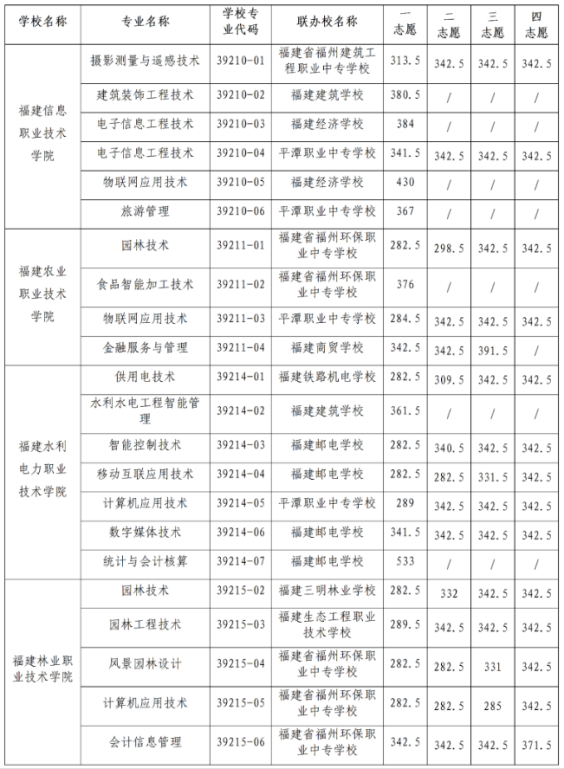 | 学校名称 | 专业名称 | 学校专业代码 | 联办校名称 | 一志愿 | 二志愿 | 三志愿 | 四志愿 |
|---|---|---|---|---|---|---|---|
| 福建信息职业技术学院 | 摄影测量与遥感技术 | 39210-01 | 福建省福州建筑工程职业中专学校 | 313.5 | 342.5 | 342.5 | 342.5 |
| | 建筑装饰工程技术 | 39210-02 | 福建建筑学校 | 380.5 | / | / | / |
| | 电子信息工程技术 | 39210-03 | 福建经济学校 | 384 | / | / | / |
| | 电子信息工程技术 | 39210-04 | 平潭职业中专学校 | 341.5 | 342.5 | 342.5 | 342.5 |
| | 物联网应用技术 | 39210-05 | 福建经济学校 | 430 | / | / | / |
| | 旅游管理 | 39210-06 | 平潭职业中专学校 | 367 | / | / | / |
| 福建农业职业技术学院 | 园林技术 | 39211-01 | 福建省福州环保职业中专学校 | 282.5 | 298.5 | 342.5 | 342.5 |
| | 食品智能加工技术 | 39211-02 | 福建省福州环保职业中专学校 | 376 | / | / | / |
| | 物联网应用技术 | 39211-03 | 平潭职业中专学校 | 284.5 | 342.5 | 342.5 | 342.5 |
| | 金融服务与管理 | 39211-04 | 福建商贸学校 | 342.5 | 342.5 | 391.5 | / |
| 福建水利电力职业技术学院 | 供用电技术 | 39214-01 | 福建铁路机电学校 | 282.5 | 309.5 | 342.5 | 342.5 |
| | 水利水电工程智能管理 | 39214-02 | 福建建筑学校 | 361.5 | / | / | / |
| | 智能控制技术 | 39214-03 | 福建邮电学校 | 282.5 | 340.5 | 342.5 | 342.5 |
| | 移动互联应用技术 | 39214-04 | 福建邮电学校 | 282.5 | 282.5 | 331.5 | 342.5 |
| | 计算机应用技术 | 39214-05 | 平潭职业中专学校 | 289 | 342.5 | 342.5 | 342.5 |
| | 数字媒体技术 | 39214-06 | 福建邮电学校 | 341.5 | 342.5 | 342.5 | 342.5 |
| | 统计与会计核算 | 39214-07 | 福建邮电学校 | 533 | / | / | / |
| 福建林业职业技术学院 | 园林技术 | 39215-02 | 福建三明林业学校 | 282.5 | 332 | 342.5 | 342.5 |
| | 园林工程技术 | 39215-03 | 福建生态工程职业技术学校 | 289.5 | 342.5 | 342.5 | 342.5 |
| | 风景园林设计 | 39215-04 | 福建省福州环保职业中专学校 | 282.5 | 282.5 | 331 | 342.5 |
| | 计算机应用技术 | 39215-05 | 福建省福州环保职业中专学校 | 282.5 | 282.5 | 285 | 342.5 |
| | 会计信息管理 | 39215-06 | 福建省福州环保职业中专学校 | 342.5 | 342.5 | 342.5 | 371.5 |